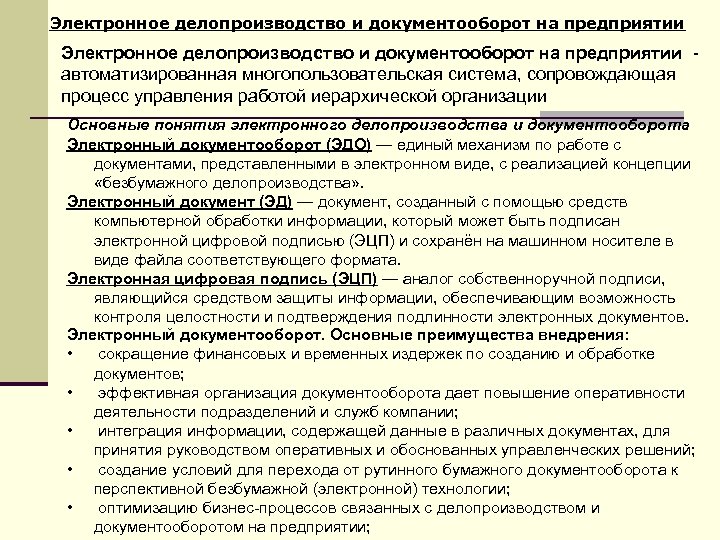 Электронное делопроизводство и документооборот на предприятии

Электронное делопроизводство и документооборот на предприятии - автоматизированная многопользовательская система, сопровождающая процесс управления работой иерархической организации

Основные понятия электронного делопроизводства и документооборота

Электронный документооборот (ЭДО) — единый механизм по работе с документами, представленными в электронном виде, с реализацией концепции «безбумажного делопроизводства».

Электронный документ (ЭД) — документ, созданный с помощью средств компьютерной обработки информации, который может быть подписан электронной цифровой подписью (ЭЦП) и сохранён на машинном носителе в виде файла соответствующего формата.

Электронная цифровая подпись (ЭЦП) — аналог собственноручной подписи, являющийся средством защиты информации, обеспечивающим возможность контроля целостности и подтверждения подлинности электронных документов.

Электронный документооборот. Основные преимущества внедрения:

• сокращение финансовых и временных издержек по созданию и обработке документов;
• эффективная организация документооборота дает повышение оперативности деятельности подразделений и служб компании;
• интеграция информации, содержащей данные в различных документах, для принятия руководством оперативных и обоснованных управленческих решений;
• создание условий для перехода от рутинного бумажного документооборота к перспективной безбумажной (электронной) технологии;
• оптимизацию бизнес-процессов связанных с делопроизводством и документооборотом на предприятии;